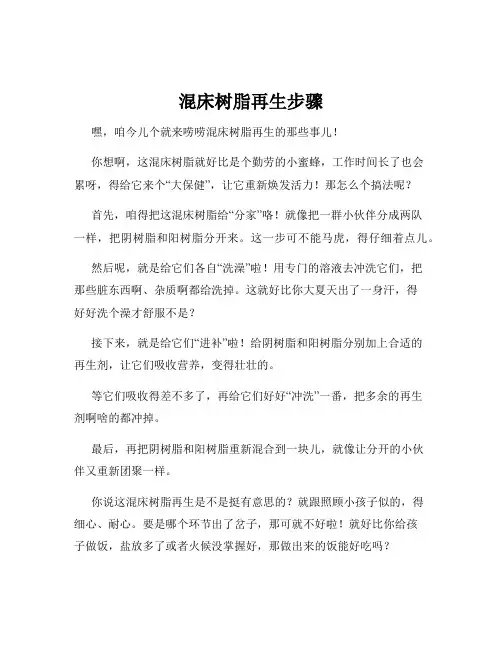 混床树脂再生步骤

嘿，咱今儿个就来唠唠混床树脂再生的那些事儿！

你想啊，这混床树脂就好比是个勤劳的小蜜蜂，工作时间长了也会累呀，得给它来个“大保健”，让它重新焕发活力！那怎么个搞法呢？

首先，咱得把这混床树脂给“分家”咯！就像把一群小伙伴分成两队一样，把阴树脂和阳树脂分开来。这一步可不能马虎，得仔细着点儿。

然后呢，就是给它们各自“洗澡”啦！用专门的溶液去冲洗它们，把那些脏东西啊、杂质啊都给洗掉。这就好比你大夏天出了一身汗，得好好洗个澡才舒服不是？

接下来，就是给它们“进补”啦！给阴树脂和阳树脂分别加上合适的再生剂，让它们吸收营养，变得壮壮的。

等它们吸收得差不多了，再给它们好好“冲洗”一番，把多余的再生剂啊啥的都冲掉。

最后，再把阴树脂和阳树脂重新混合到一块儿，就像让分开的小伙伴又重新团聚一样。

你说这混床树脂再生是不是挺有意思的？就跟照顾小孩子似的，得细心、耐心。要是哪个环节出了岔子，那可就不好啦！就好比你给孩子做饭，盐放多了或者火候没掌握好，那做出来的饭能好吃吗？